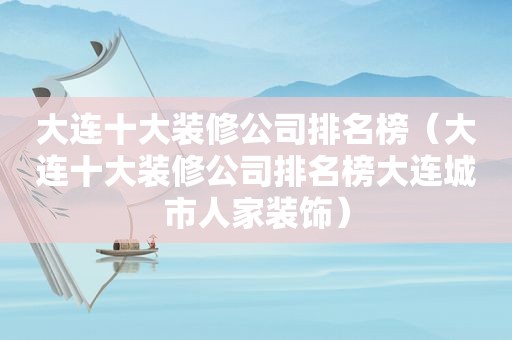 大连十大装修公司排名榜（大连十大装修公司排名榜大连城市人家装饰）